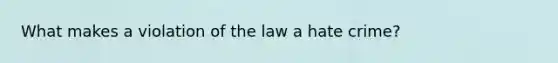 What makes a violation of the law a hate crime?